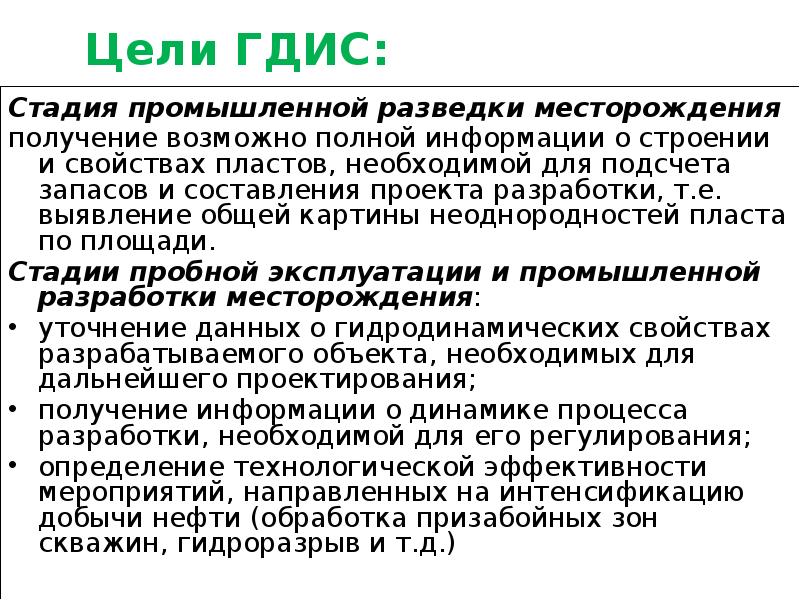 Цели ГДИС:

Стадия промышленной разведки месторождения
получение возможно полной информации о строении и свойствах пластов, необходимой для подсчета запасов и составления проекта разработки, т.е. выявление общей картины неоднородностей пласта по площади.

Стадии пробной эксплуатации и промышленной разработки месторождения:

• уточнение данных о гидродинамических свойствах разрабатываемого объекта, необходимых для дальнейшего проектирования;
• получение информации о динамике процесса разработки, необходимой для его регулирования;
• определение технологической эффективности мероприятий, направленных на интенсификацию добычи нефти (обработка призабойных зон скважин, гидроразрыв и т.д.)